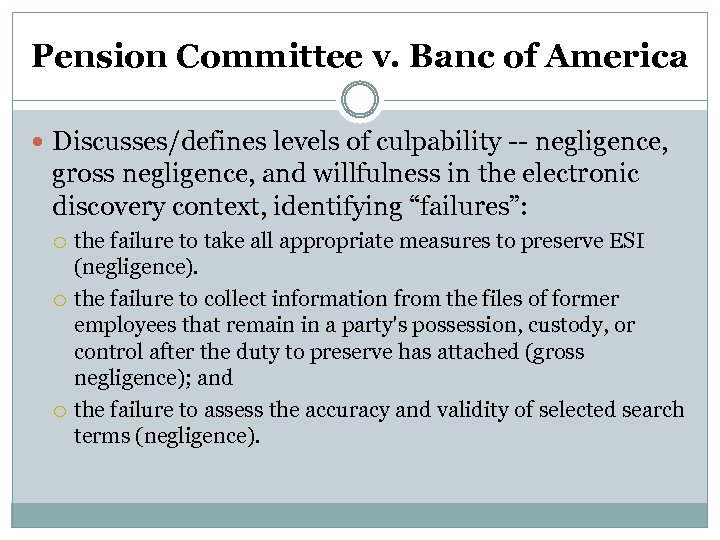 Pension Committee v. Banc of America

Discusses/defines levels of culpability -- negligence, gross negligence, and willfulness in the electronic discovery context, identifying “failures”:

the failure to take all appropriate measures to preserve ESI (negligence).

the failure to collect information from the files of former employees that remain in a party's possession, custody, or control after the duty to preserve has attached (gross negligence); and

the failure to assess the accuracy and validity of selected search terms (negligence).